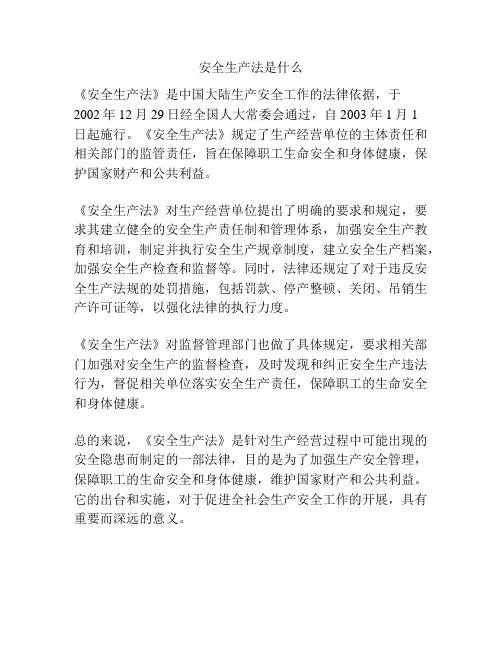 安全生产法是什么

《安全生产法》是中国大陆生产安全工作的法律依据，于2002年12月29日经全国人大常委会通过，自2003年1月1日起施行。《安全生产法》规定了生产经营单位的主体责任和相关部门的监管责任，旨在保障职工生命安全和身体健康，保护国家财产和公共利益。

《安全生产法》对生产经营单位提出了明确的要求和规定，要求其建立健全的安全生产责任制和管理体系，加强安全生产教育和培训，制定并执行安全生产规章制度，建立安全生产档案，加强安全生产检查和监督等。同时，法律还规定了对于违反安全生产法规的处罚措施，包括罚款、停产整顿、关闭、吊销生产许可证等，以强化法律的执行力度。

《安全生产法》对监督管理部门也做了具体规定，要求相关部门加强对安全生产的监督检查，及时发现和纠正安全生产违法行为，督促相关单位落实安全生产责任，保障职工的生命安全和身体健康。

总的来说，《安全生产法》是针对生产经营过程中可能出现的安全隐患而制定的一部法律，目的是为了加强生产安全管理，保障职工的生命安全和身体健康，维护国家财产和公共利益。它的出台和实施，对于促进全社会生产安全工作的开展，具有重要而深远的意义。